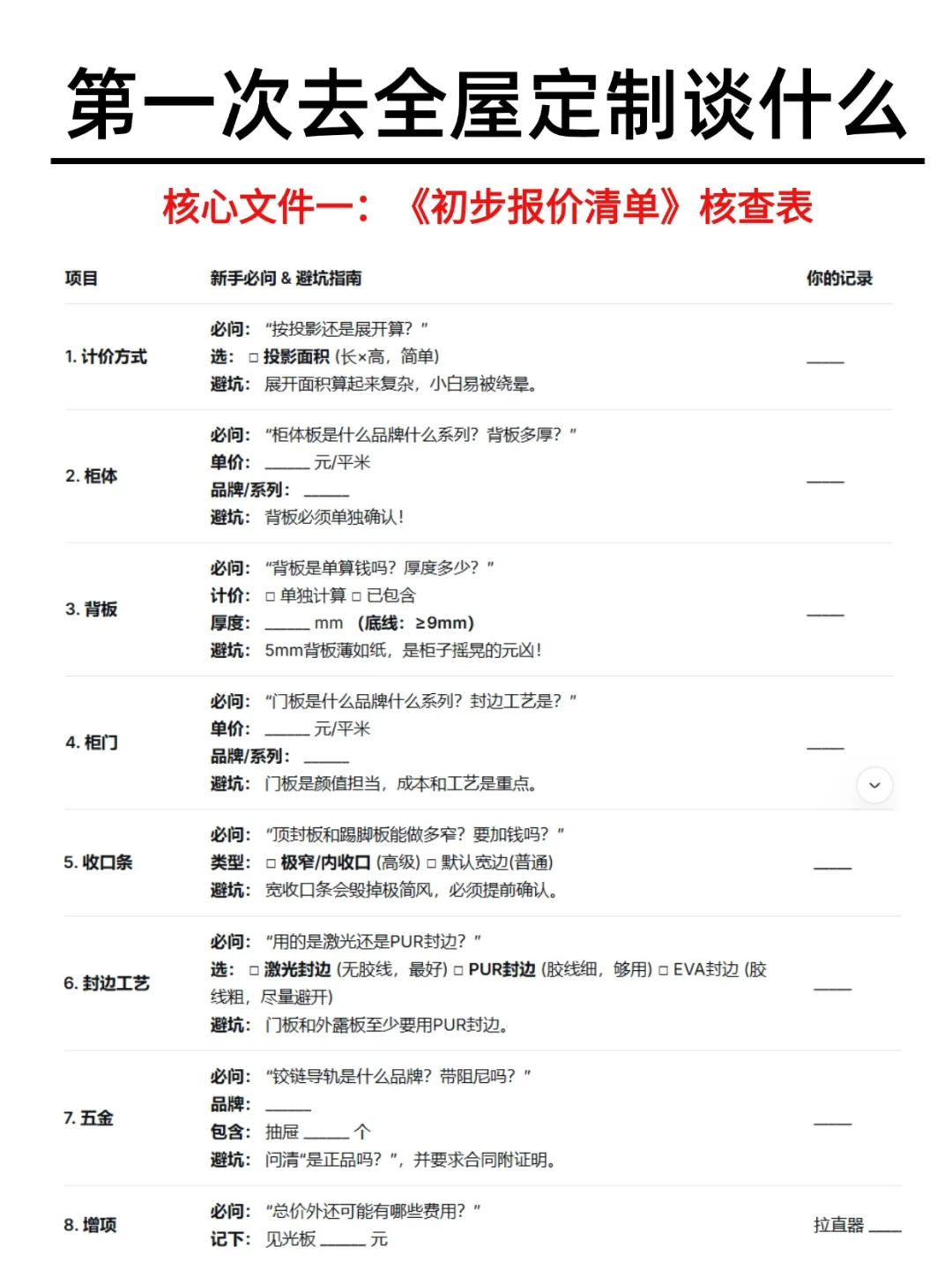 第一次去全屋定制谈什么

核心文件一：《初步报价清单》核查表

| 项目 | 新手必问 & 避坑指南 | 你的记录 |
|---|---|---|
| 1. 计价方式 | 必问："按投影还是展开算？" 选：□ 投影面积 (长×高，简单) 避坑：展开面积算起来复杂，小白易被绕晕。 | ____ |
| 2. 柜体 | 必问："柜体板是什么品牌什么系列？背板多厚？" 单价：_____ 元/平米 品牌/系列：_____ 避坑：背板必须单独确认！ | ____ |
| 3. 背板 | 必问："背板是单算钱吗？厚度多少？" 计价：□ 单独计算 □ 已包含 厚度：_____ mm (底线：≥9mm) 避坑：5mm背板薄如纸，是柜子摇晃的元凶！ | ____ |
| 4. 柜门 | 必问："门板是什么品牌什么系列？封边工艺是？" 单价：_____ 元/平米 品牌/系列：_____ 避坑：门板是颜值担当，成本和工艺是重点。 | ____ |
| 5. 收口条 | 必问："顶封板和踢脚板能做多窄？要加钱吗？" 类型：□ 极窄/内收口 (高级) □ 默认宽边(普通) 避坑：宽收口条会毁掉极简风，必须提前确认。 | ____ |
| 6. 封边工艺 | 必问："用的是激光还是PUR封边？" 选：□ 激光封边 (无胶线，最好) □ PUR封边 (胶线细，够用) □ EVA封边 (胶线粗，尽量避开) 避坑：门板和外露板至少要用PUR封边。 | ____ |
| 7. 五金 | 必问："铰链导轨是什么品牌？带阻尼吗？" 品牌：_____ 包含：抽屉 _____ 个 避坑：问清"是正品吗？"，并要求合同附证明。 | ____ |
| 8. 增项 | 必问："总价外还可能有哪些费用？" 记下：见光板 _____ 元 | 拉直器 ____ |